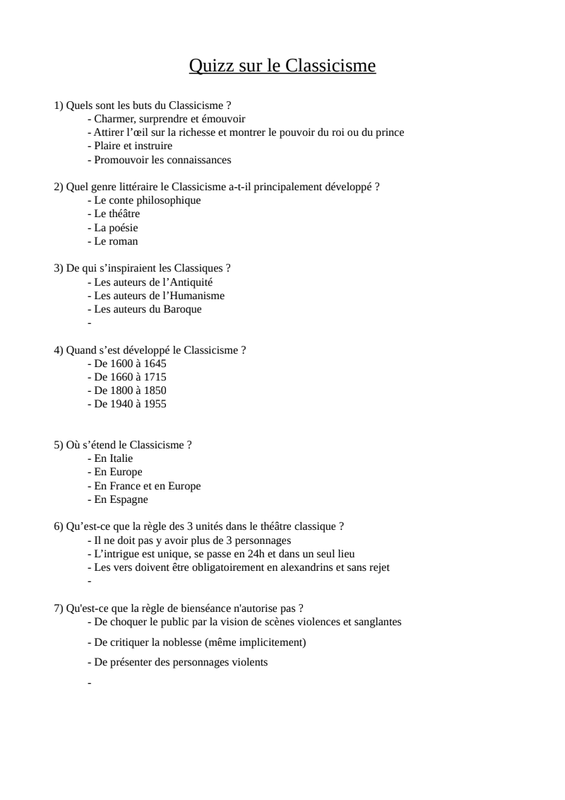 Quizz sur le Classicisme

1) Quels sont les buts du Classicisme ?
- Charmer, surprendre et émouvoir
- Attirer l'œil sur la richesse et montrer le pouvoir du roi ou du prince
- Plaire et instruire
- Promouvoir les connaissances

2) Quel genre littéraire le Classicisme a-t-il principalement développé ?
- Le conte philosophique
- Le théâtre
- La poésie
- Le roman

3) De qui s'inspiraient les Classiques ?
- Les auteurs de l'Antiquité
- Les auteurs de l'Humanisme
- Les auteurs du Baroque
-

4) Quand s'est développé le Classicisme ?
- De 1600 à 1645
- De 1660 à 1715
- De 1800 à 1850
- De 1940 à 1955

5) Où s'étend le Classicisme ?
- En Italie
- En Europe
- En France et en Europe
- En Espagne

6) Qu'est-ce que la règle des 3 unités dans le théâtre classique ?
- Il ne doit pas y avoir plus de 3 personnages
- L'intrigue est unique, se passe en 24h et dans un seul lieu
- Les vers doivent être obligatoirement en alexandrins et sans rejet
-

7) Qu'est-ce que la règle de bienséance n'autorise pas ?
- De choquer le public par la vision de scènes violences et sanglantes
- De critiquer la noblesse (même implicitement)
- De présenter des personnages violents
-